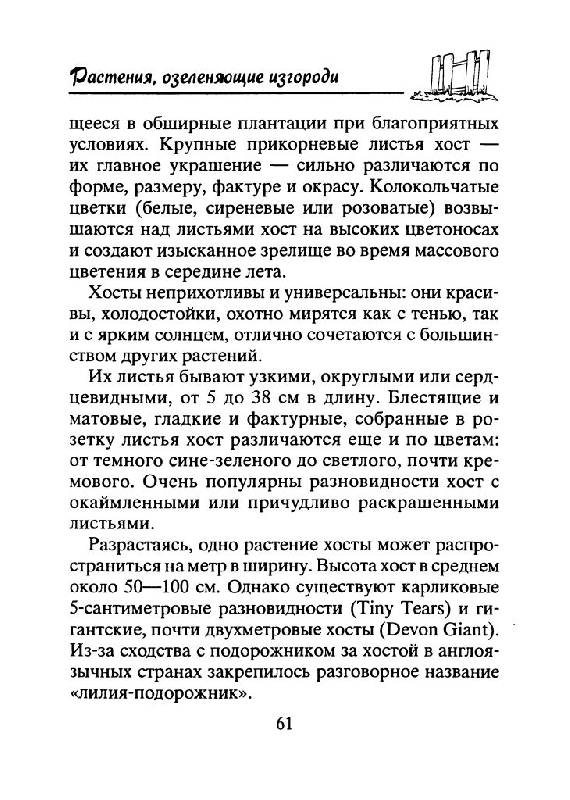 Растения, озеленяющие изгороди

щееся в обширные плантации при благоприятных условиях. Крупные прикорневые листья хост — их главное украшение — сильно различаются по форме, размеру, фактуре и окрасу. Колокольчатые цветки (белые, сиреневые или розоватые) возвышаются над листьями хост на высоких цветоносах и создают изысканное зрелище во время массового цветения в середине лета.

Хосты неприхотливы и универсальны: они красивы, холодостойки, охотно мирятся как с тенью, так и с ярким солнцем, отлично сочетаются с большинством других растений.

Их листья бывают узкими, округлыми или сердцевидными, от 5 до 38 см в длину. Блестящие и матовые, гладкие и фактурные, собранные в розетку листья хост различаются еще и по цветам: от темного сине-зеленого до светлого, почти кремового. Очень популярны разновидности хост с окаймленными или причудливо раскрашенными листьями.

Разрастаясь, одно растение хосты может распространиться на метр в ширину. Высота хост в среднем около 50—100 см. Однако существуют карликовые 5-сантиметровые разновидности (Tiny Tears) и гигантские, почти двухметровые хосты (Devon Giant). Из-за сходства с подорожником за хостой в англоязычных странах закрепилось разговорное название «лилия-подорожник».

61